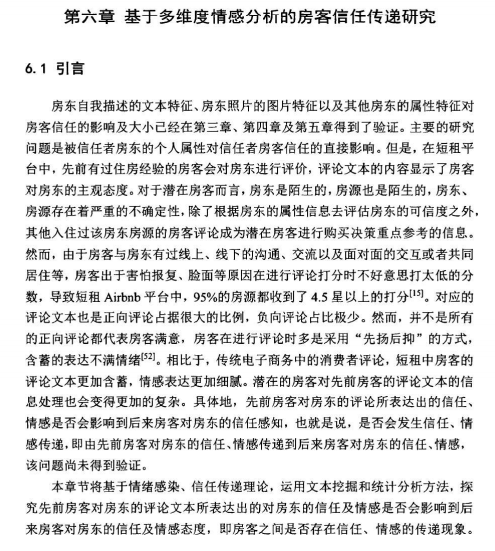 第六章 基于多维度情感分析的房客信任传递研究

6.1 引言

房东自我描述的文本特征、房东照片的图片特征以及其他房东的属性特征对房客信任的影响及大小已经在第三章、第四章及第五章得到了验证。主要的研究问题是被信任者房东的个人属性对信任者房客信任的直接影响。但是，在短租平台中，先前有过住房经验的房客会对房东进行评价，评论文本的内容显示了房客对房东的主观态度。对于潜在房客而言，房东是陌生的，房源也是陌生的，房东、房源存在着严重的不确定性，除了根据房东的属性信息去评估房东的可信度之外，其他入住过该房东房源的房客评论成为潜在房客进行购买决策重点参考的信息。然而，由于房客与房东有过线上、线下的沟通、交流以及面对面的交互或者共同居住等，房客出于害怕报复、脸面等原因在进行评论打分时不好意思打太低的分数，导致短租 Airbnb 平台中，95%的房源都收到了 4.5 星以上的打分$^{[15]}$。对应的评论文本也是正向评论占据很大的比例，负向评论占比极少。然而，并不是所有的正向评论都代表房客满意，房客在进行评论时多是采用“先扬后抑”的方式，含蓄的表达不满情绪$^{[52]}$。相比于，传统电子商务中的消费者评论，短租中房客的评论文本更加含蓄，情感表达更加细腻。潜在的房客对先前房客的评论文本的信息处理也会变得更加的复杂。具体地，先前房客对房东的评论所表达出的信任、情感是否会影响到后来房客对房东的信任感知，也就是说，是否会发生信任、情感传递，即由先前房客对房东的信任、情感传递到后来房客对房东的信任、情感，该问题尚未得到验证。

本章节将基于情绪感染、信任传递理论，运用文本挖掘和统计分析方法，探究先前房客对房东的评论文本所表达出的对房东的信任及情感是否会影响到后来房客对房东的信任及情感态度，即房客之间是否存在信任、情感的传递现象。